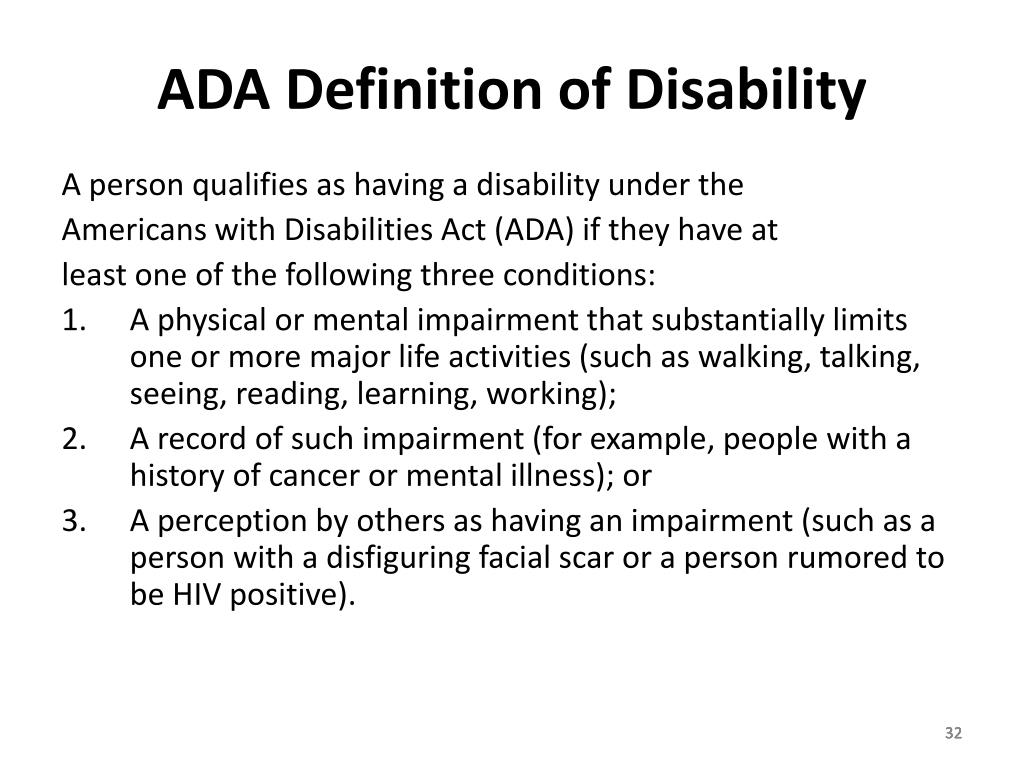 ADA Definition of Disability

A person qualifies as having a disability under the Americans with Disabilities Act (ADA) if they have at least one of the following three conditions:

1. A physical or mental impairment that substantially limits one or more major life activities (such as walking, talking, seeing, reading, learning, working);
2. A record of such impairment (for example, people with a history of cancer or mental illness); or
3. A perception by others as having an impairment (such as a person with a disfiguring facial scar or a person rumored to be HIV positive).

32